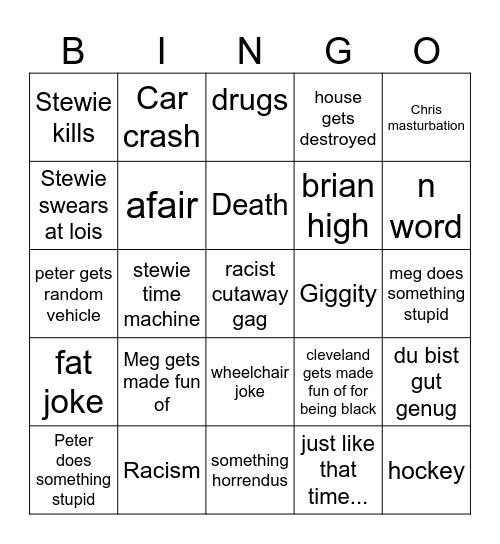 | B | I | N | G | O |
|---|---|---|---|---|
| Stewie kills | Car crash | drugs | house gets destroyed | Chris masturbation |
| Stewie swears at lois | afair | Death | brian high | n word |
| peter gets random vehicle | stewie time machine | racist cutaway gag | Giggity | meg does something stupid |
| fat joke | Meg gets made fun of | wheelchair joke | cleveland gets made fun of for being black | du bist gut genug |
| Peter does something stupid | Racism | something horrendus | just like that time... | hockey |